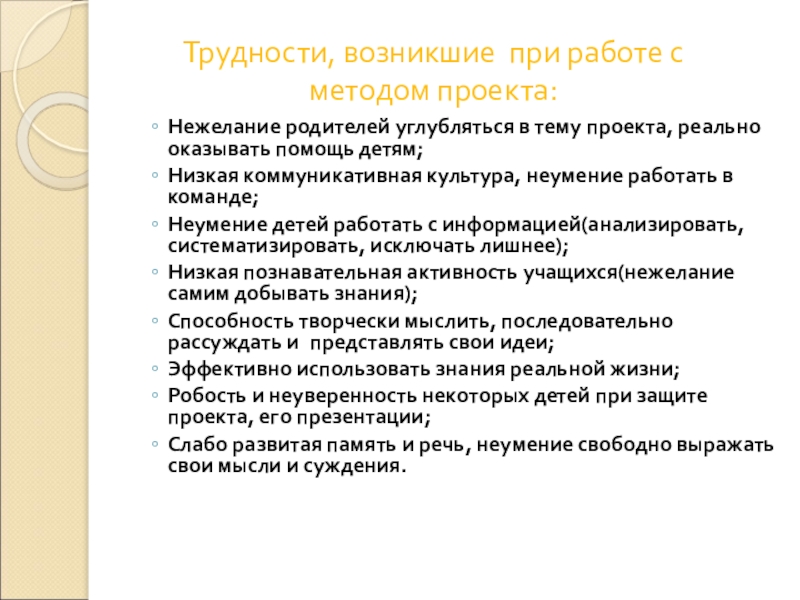 Трудности, возникшие при работе с методом проекта:

◦ Нежелание родителей углубляться в тему проекта, реально оказывать помощь детям;
◦ Низкая коммуникативная культура, неумение работать в команде;
◦ Неумение детей работать с информацией(анализировать, систематизировать, исключать лишнее);
◦ Низкая познавательная активность учащихся(нежелание самим добывать знания);
◦ Способность творчески мыслить, последовательно рассуждать и представлять свои идеи;
◦ Эффективно использовать знания реальной жизни;
◦ Робость и неуверенность некоторых детей при защите проекта, его презентации;
◦ Слабо развитая память и речь, неумение свободно выражать свои мысли и суждения.